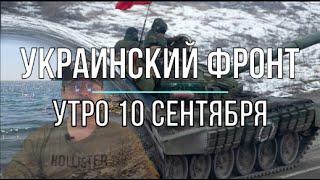 УКРАИНСКИЙ ФРОНТ
УТРО 10 СЕНТЯБРЯ

HOLLISTER